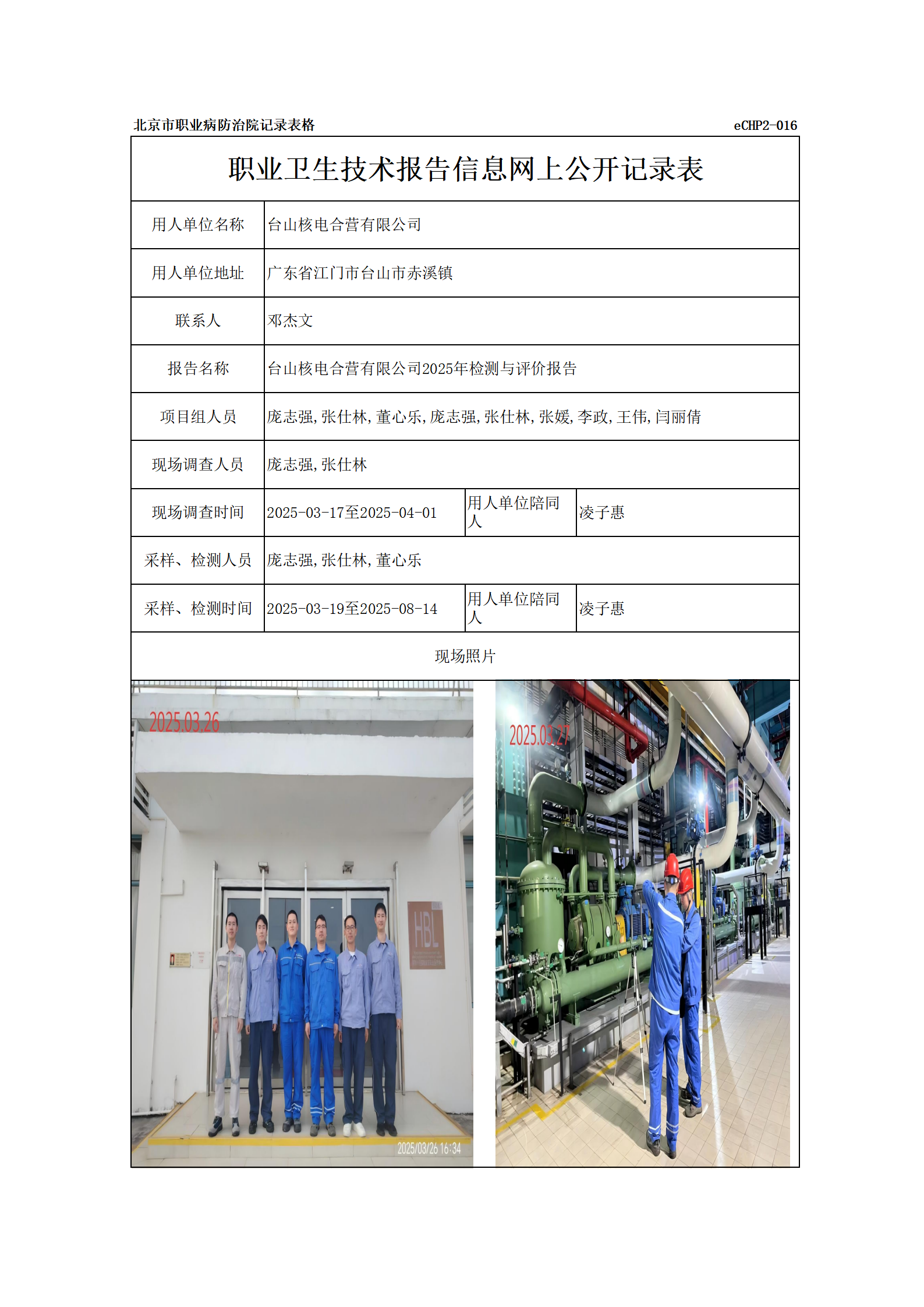 北京市职业病防治院记录表格 eCHP2-016

职业卫生技术报告信息网上公开记录表

| 用人单位名称 | 台山核电合营有限公司 | | |
|---|---|---|---|
| 用人单位地址 | 广东省江门市台山市赤溪镇 | | |
| 联系人 | 邓杰文 | | |
| 报告名称 | 台山核电合营有限公司2025年检测与评价报告 | | |
| 项目组人员 | 庞志强,张仕林,董心乐,庞志强,张仕林,张媛,李政,王伟,闫丽倩 | | |
| 现场调查人员 | 庞志强,张仕林 | | |
| 现场调查时间 | 2025-03-17至2025-04-01 | 用人单位陪同人 | 凌子惠 |
| 采样、检测人员 | 庞志强,张仕林,董心乐 | | |
| 采样、检测时间 | 2025-03-19至2025-08-14 | 用人单位陪同人 | 凌子惠 |

现场照片

2025.03.26

HBL

2025/03/26 16:34

2025.03.27